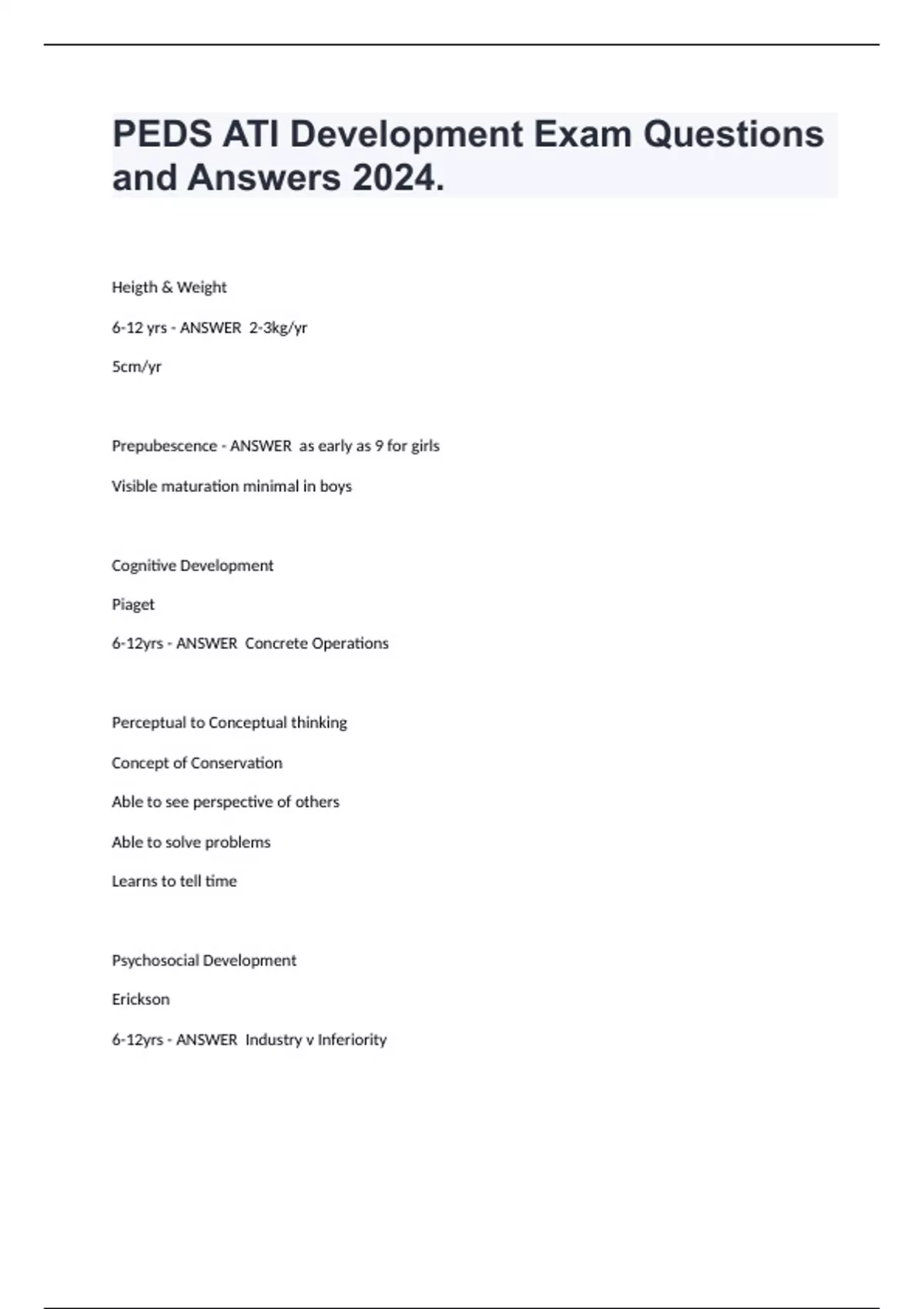 PEDS ATI Development Exam Questions and Answers 2024.

Heigth & Weight

6-12 yrs - ANSWER 2-3kg/yr

5cm/yr

Prepubescence - ANSWER as early as 9 for girls

Visible maturation minimal in boys

Cognitive Development

Piaget

6-12yrs - ANSWER Concrete Operations

Perceptual to Conceptual thinking

Concept of Conservation

Able to see perspective of others

Able to solve problems

Learns to tell time

Psychosocial Development

Erickson

6-12yrs - ANSWER Industry v Inferiority